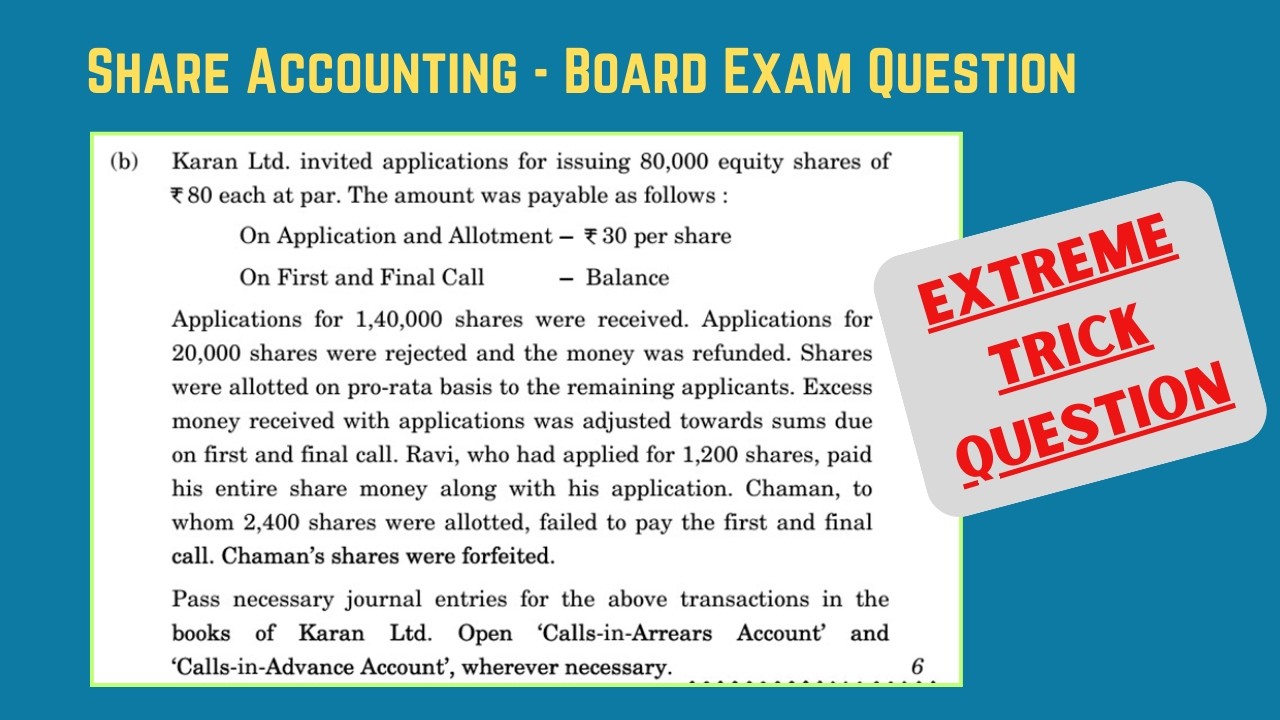 Share Accounting - Board Exam Question

(b) Karan Ltd. invited applications for issuing 80,000 equity shares of ₹ 80 each at par. The amount was payable as follows :

On Application and Allotment – ₹ 30 per share

On First and Final Call – Balance

Applications for 1,40,000 shares were received. Applications for 20,000 shares were rejected and the money was refunded. Shares were allotted on pro-rata basis to the remaining applicants. Excess money received with applications was adjusted towards sums due on first and final call. Ravi, who had applied for 1,200 shares, paid his entire share money along with his application. Chaman, to whom 2,400 shares were allotted, failed to pay the first and final call. Chaman's shares were forfeited.

Pass necessary journal entries for the above transactions in the books of Karan Ltd. Open 'Calls-in-Arrears Account' and 'Calls-in-Advance Account', wherever necessary. 6

EXTREME TRICK QUESTION